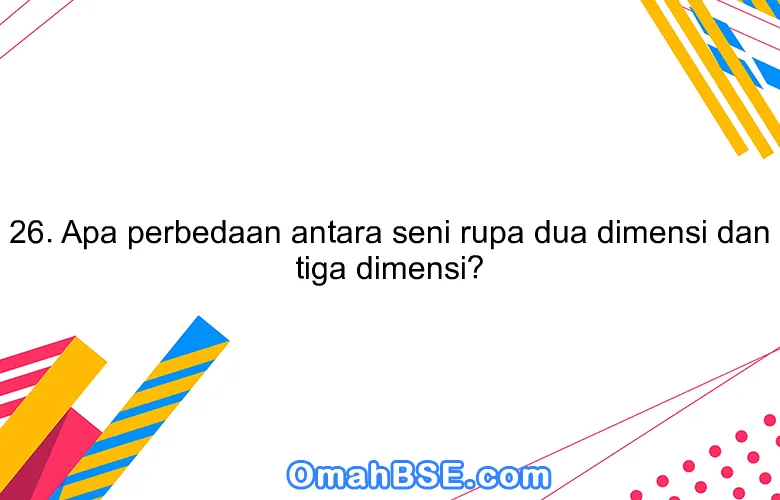 26. Apa perbedaan antara seni rupa dua dimensi dan tiga dimensi?

OmahBSE.com